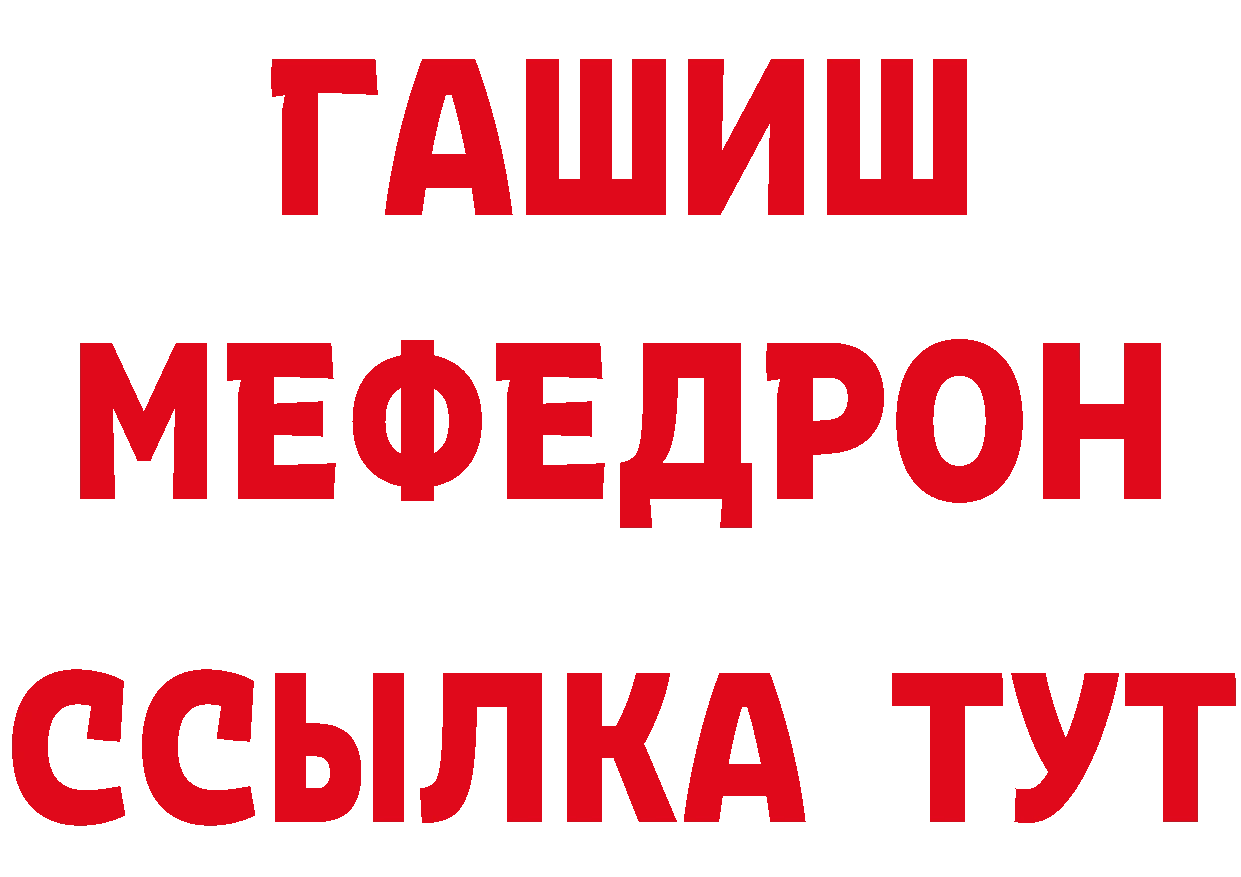 ГАШИШ
МЕФЕДРОН
ССЫЛКА ТУТ